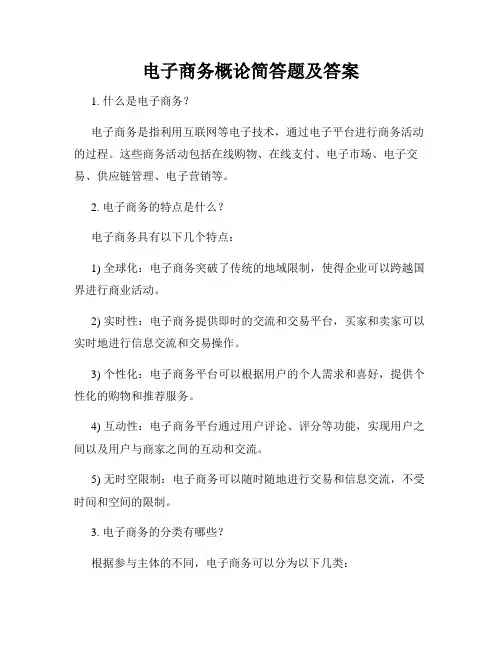 电子商务概论简答题及答案

1. 什么是电子商务？

电子商务是指利用互联网等电子技术，通过电子平台进行商务活动的过程。这些商务活动包括在线购物、在线支付、电子市场、电子交易、供应链管理、电子营销等。

2. 电子商务的特点是什么？

电子商务具有以下几个特点：

1) 全球化：电子商务突破了传统的地域限制，使得企业可以跨越国界进行商业活动。

2) 实时性：电子商务提供即时的交流和交易平台，买家和卖家可以实时地进行信息交流和交易操作。

3) 个性化：电子商务平台可以根据用户的个人需求和喜好，提供个性化的购物和推荐服务。

4) 互动性：电子商务平台通过用户评论、评分等功能，实现用户之间以及用户与商家之间的互动和交流。

5) 无时空限制：电子商务可以随时随地进行交易和信息交流，不受时间和空间的限制。

3. 电子商务的分类有哪些？

根据参与主体的不同，电子商务可以分为以下几类：